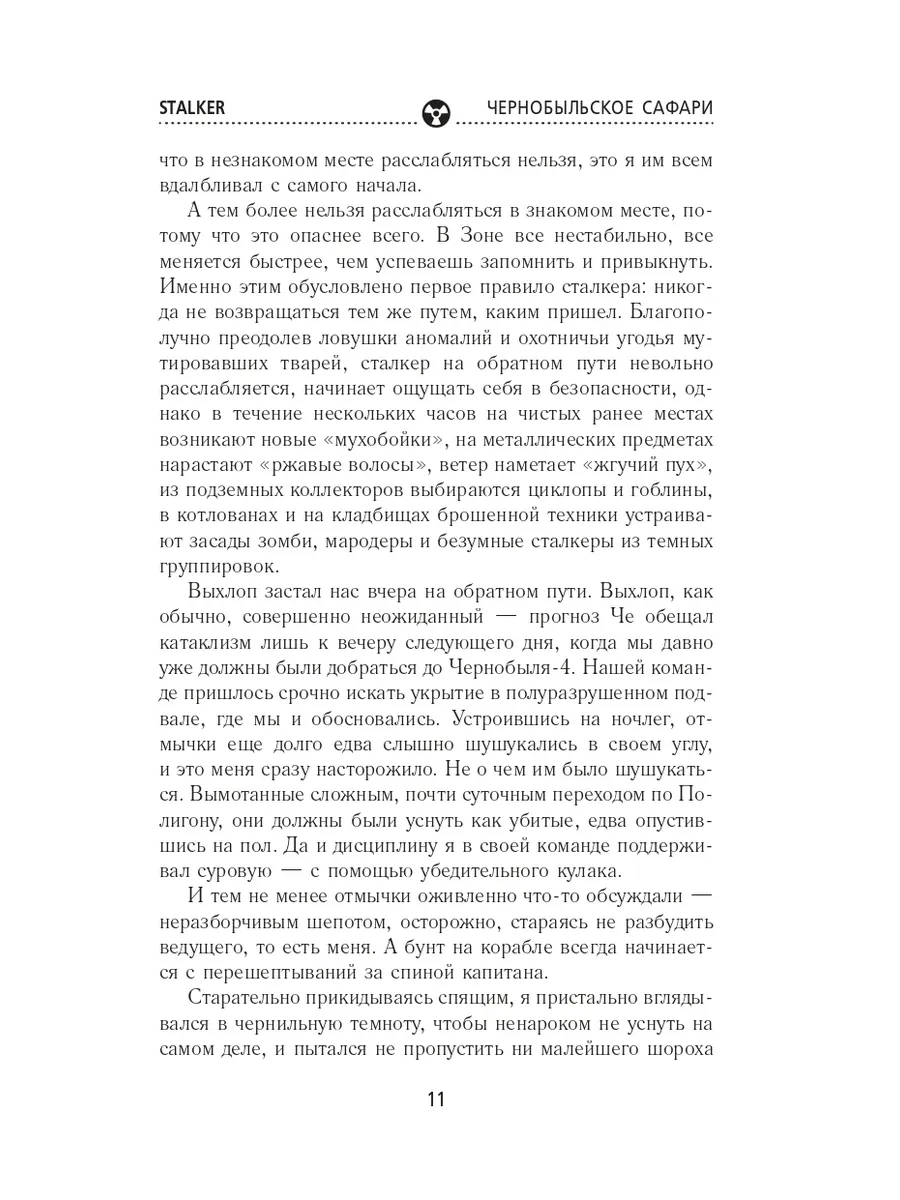 STALKER

ЧЕРНОБЫЛЬСКОЕ САФАРИ

что в незнакомом месте расслабляться нельзя, это я им всем вдалбливал с самого начала.

А тем более нельзя расслабляться в знакомом месте, потому что это опаснее всего. В Зоне все нестабильно, все меняется быстрее, чем успеваешь запомнить и привыкнуть. Именно этим обусловлено первое правило сталкера: никогда не возвращаться тем же путем, каким пришел. Благополучно преодолев ловушки аномалий и охотничьи угодья мутировавших тварей, сталкер на обратном пути невольно расслабляется, начинает ощущать себя в безопасности, однако в течение нескольких часов на чистых ранее местах возникают новые «мухобойки», на металлических предметах нарастают «ржавые волосы», ветер наметает «жгучий пух», из подземных коллекторов выбираются циклопы и гоблины, в котлованах и на кладбищах брошенной техники устраивают засады зомби, мародеры и безумные сталкеры из темных группировок.

Выхлоп застал нас вчера на обратном пути. Выхлоп, как обычно, совершенно неожиданный — прогноз Че обещал катаклизм лишь к вечеру следующего дня, когда мы давно уже должны были добраться до Чернобыля-4. Нашей команде пришлось срочно искать укрытие в полуразрушенном подвале, где мы и обосновались. Устроившись на ночлег, отмычки еще долго едва слышно шушукались в своем углу, и это меня сразу насторожило. Не о чем им было шушукаться. Вымотанные сложным, почти суточным переходом по Полигону, они должны были уснуть как убитые, едва опустившись на пол. Да и дисциплину я в своей команде поддерживал суровую — с помощью убедительного кулака.

И тем не менее отмычки оживленно что-то обсуждали — неразборчивым шепотом, осторожно, стараясь не разбудить ведущего, то есть меня. А бунт на корабле всегда начинается с перешептываний за спиной капитана.

Старательно прикидываясь спящим, я пристально вглядывался в чернильную темноту, чтобы ненароком не уснуть на самом деле, и пытался не пропустить ни малейшего шороха

11